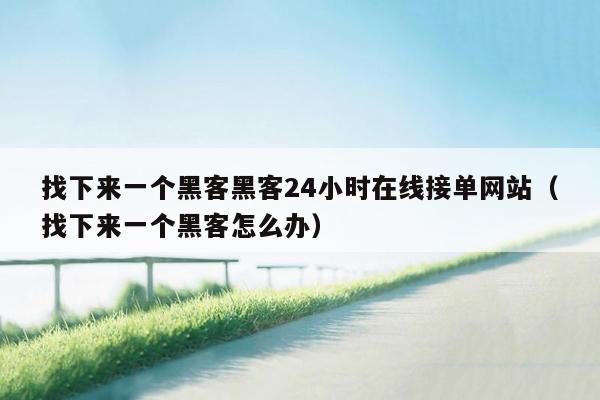 找下来一个黑客黑客24小时在线接单网站（找下来一个黑客怎么办）